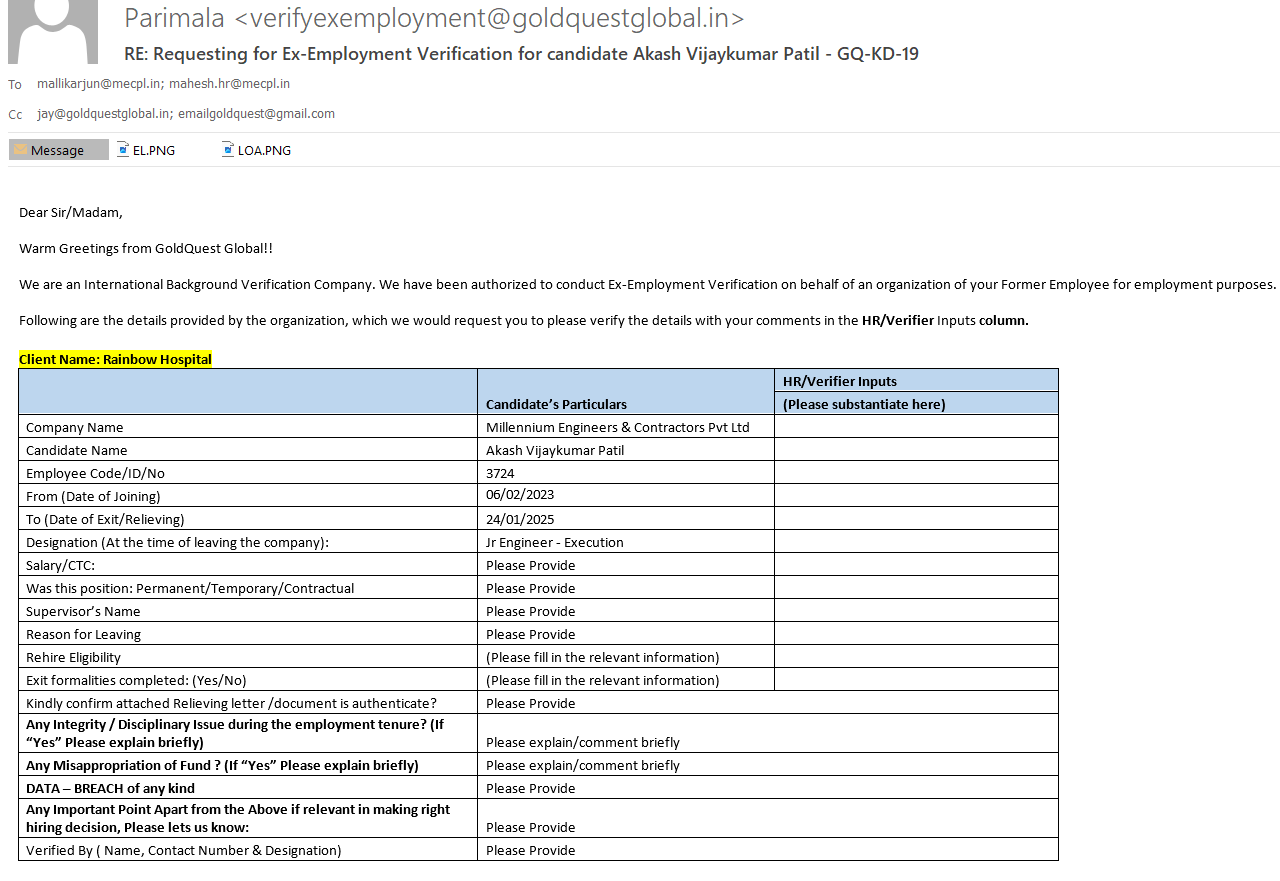 Parimala <verifyexemployment@goldquestglobal.in>
RE: Requesting for Ex-Employment Verification for candidate Akash Vijaykumar Patil - GQ-KD-19

To mallikarjun@mecpl.in; mahesh.hr@mecpl.in
Cc jay@goldquestglobal.in; emailgoldquest@gmail.com

Message EL.PNG LOA.PNG

Dear Sir/Madam,

Warm Greetings from GoldQuest Global!!

We are an International Background Verification Company. We have been authorized to conduct Ex-Employment Verification on behalf of an organization of your Former Employee for employment purposes.

Following are the details provided by the organization, which we would request you to please verify the details with your comments in the HR/Verifier Inputs column.

Client Name: Rainbow Hospital

| | Candidate's Particulars | HR/Verifier Inputs (Please substantiate here) |
|---|---|---|
| Company Name | Millennium Engineers & Contractors Pvt Ltd | |
| Candidate Name | Akash Vijaykumar Patil | |
| Employee Code/ID/No | 3724 | |
| From (Date of Joining) | 06/02/2023 | |
| To (Date of Exit/Relieving) | 24/01/2025 | |
| Designation (At the time of leaving the company): | Jr Engineer - Execution | |
| Salary/CTC: | Please Provide | |
| Was this position: Permanent/Temporary/Contractual | Please Provide | |
| Supervisor's Name | Please Provide | |
| Reason for Leaving | Please Provide | |
| Rehire Eligibility | (Please fill in the relevant information) | |
| Exit formalities completed: (Yes/No) | (Please fill in the relevant information) | |
| Kindly confirm attached Relieving letter /document is authenticate? | Please Provide | |
| Any Integrity / Disciplinary Issue during the employment tenure? (If "Yes" Please explain briefly) | Please explain/comment briefly | |
| Any Misappropriation of Fund ? (If "Yes" Please explain briefly) | Please explain/comment briefly | |
| DATA – BREACH of any kind | Please Provide | |
| Any Important Point Apart from the Above if relevant in making right hiring decision, Please lets us know: | Please Provide | |
| Verified By ( Name, Contact Number & Designation) | Please Provide | |